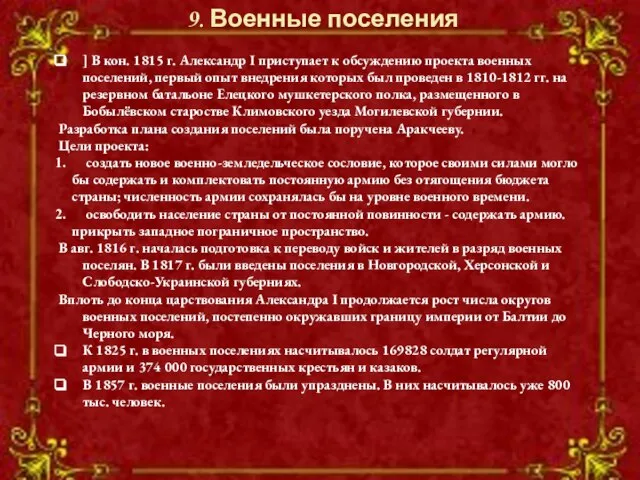 9. Военные поселения

] В кон. 1815 г. Александр I приступает к обсуждению проекта военных поселений, первый опыт внедрения которых был проведен в 1810-1812 гг. на резервном батальоне Елецкого мушкетерского полка, размещенного в Бобылёвском старостве Климовского уезда Могилевской губернии.

Разработка плана создания поселений была поручена Аракчееву.

Цели проекта:

1. создать новое военно-земледельческое сословие, которое своими силами могло бы содержать и комплектовать постоянную армию без отягощения бюджета страны; численность армии сохранялась бы на уровне военного времени.

2. освободить население страны от постоянной повинности - содержать армию. прикрыть западное пограничное пространство.

В авг. 1816 г. началась подготовка к переводу войск и жителей в разряд военных поселян. В 1817 г. были введены поселения в Новгородской, Херсонской и Слободско-Украинской губерниях.

Вплоть до конца царствования Александра I продолжается рост числа округов военных поселений, постепенно окружавших границу империи от Балтии до Черного моря.

К 1825 г. в военных поселениях насчитывалось 169828 солдат регулярной армии и 374 000 государственных крестьян и казаков.

В 1857 г. военные поселения были упразднены. В них насчитывалось уже 800 тыс. человек.